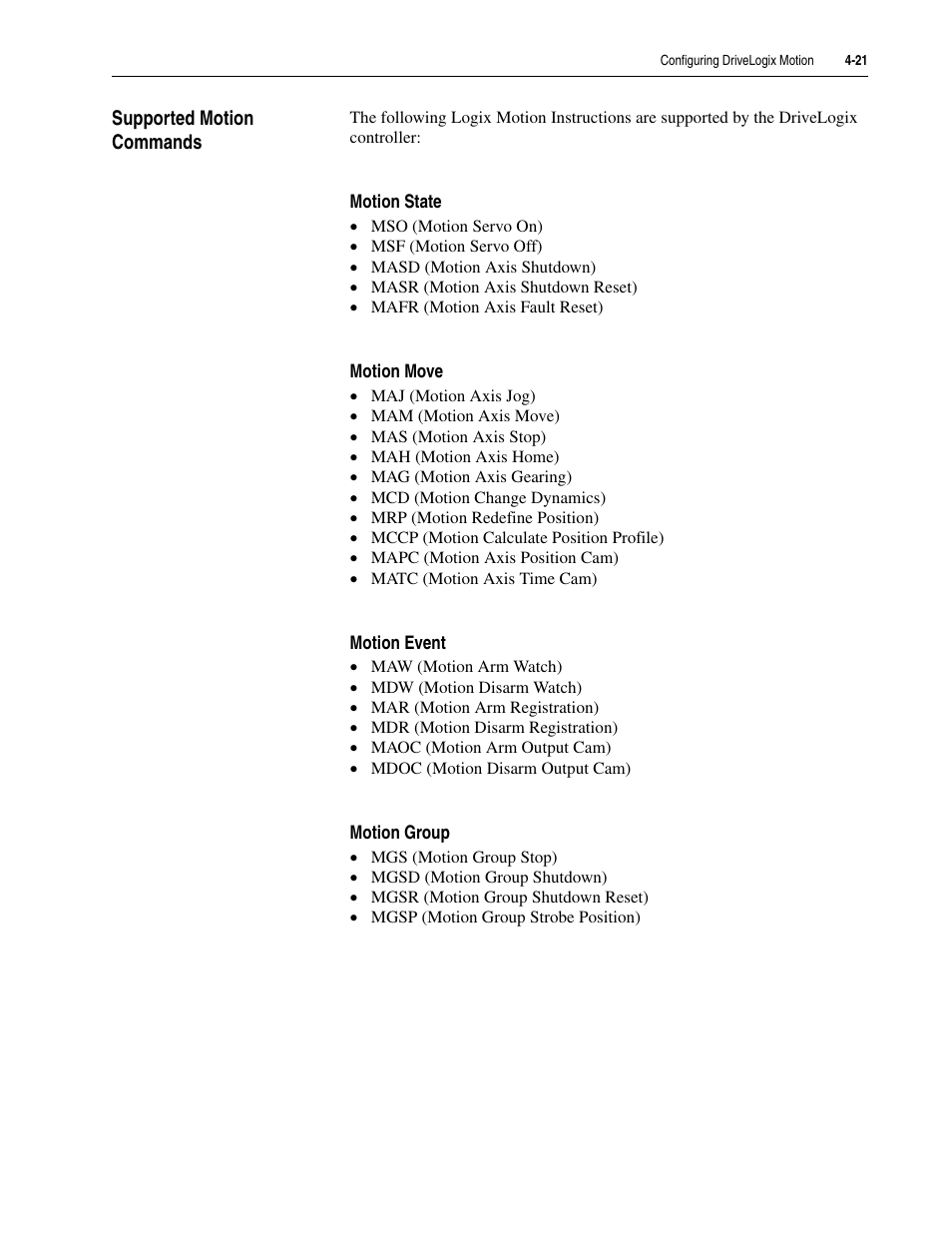 Configuring DriveLogix Motion 4-21

Supported Motion Commands

The following Logix Motion Instructions are supported by the DriveLogix controller:

Motion State
• MSO (Motion Servo On)
• MSF (Motion Servo Off)
• MASD (Motion Axis Shutdown)
• MASR (Motion Axis Shutdown Reset)
• MAFR (Motion Axis Fault Reset)

Motion Move
• MAJ (Motion Axis Jog)
• MAM (Motion Axis Move)
• MAS (Motion Axis Stop)
• MAH (Motion Axis Home)
• MAG (Motion Axis Gearing)
• MCD (Motion Change Dynamics)
• MRP (Motion Redefine Position)
• MCCP (Motion Calculate Position Profile)
• MAPC (Motion Axis Position Cam)
• MATC (Motion Axis Time Cam)

Motion Event
• MAW (Motion Arm Watch)
• MDW (Motion Disarm Watch)
• MAR (Motion Arm Registration)
• MDR (Motion Disarm Registration)
• MAOC (Motion Arm Output Cam)
• MDOC (Motion Disarm Output Cam)

Motion Group
• MGS (Motion Group Stop)
• MGSD (Motion Group Shutdown)
• MGSR (Motion Group Shutdown Reset)
• MGSP (Motion Group Strobe Position)